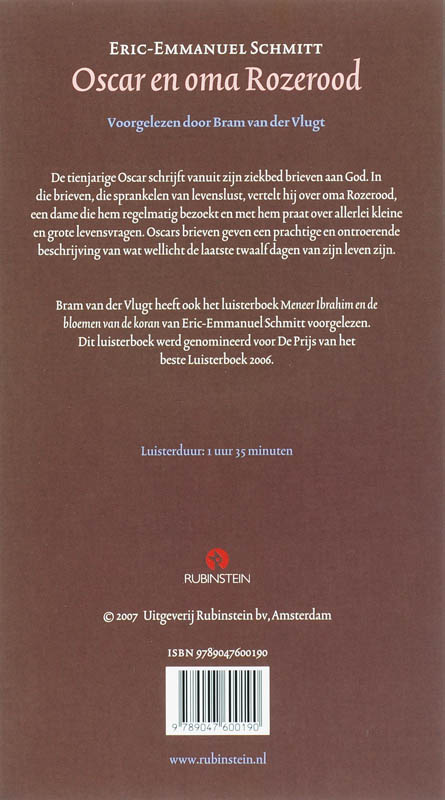 ERIC-EMMANUEL SCHMITT
Oscar en oma Rozerood

Voorgelezen door Bram van der Vlugt

De tienjarige Oscar schrijft vanuit zijn ziekbed brieven aan God. In die brieven, die sprankelen van levenslust, vertelt hij over oma Rozerood, een dame die hem regelmatig bezoekt en met hem praat over allerlei kleine en grote levensvragen. Oscars brieven geven een prachtige en ontroerende beschrijving van wat wellicht de laatste twaalf dagen van zijn leven zijn.

Bram van der Vlugt heeft ook het luisterboek Meneer Ibrahim en de bloemen van de koran van Eric-Emmanuel Schmitt voorgelezen. Dit luisterboek werd genomineerd voor De Prijs van het beste Luisterboek 2006.

Luisterduur: 1 uur 35 minuten

RUBINSTEIN

© 2007 Uitgeverij Rubinstein bv, Amsterdam

ISBN 9789047600190

9 789047 600190

www.rubinstein.nl